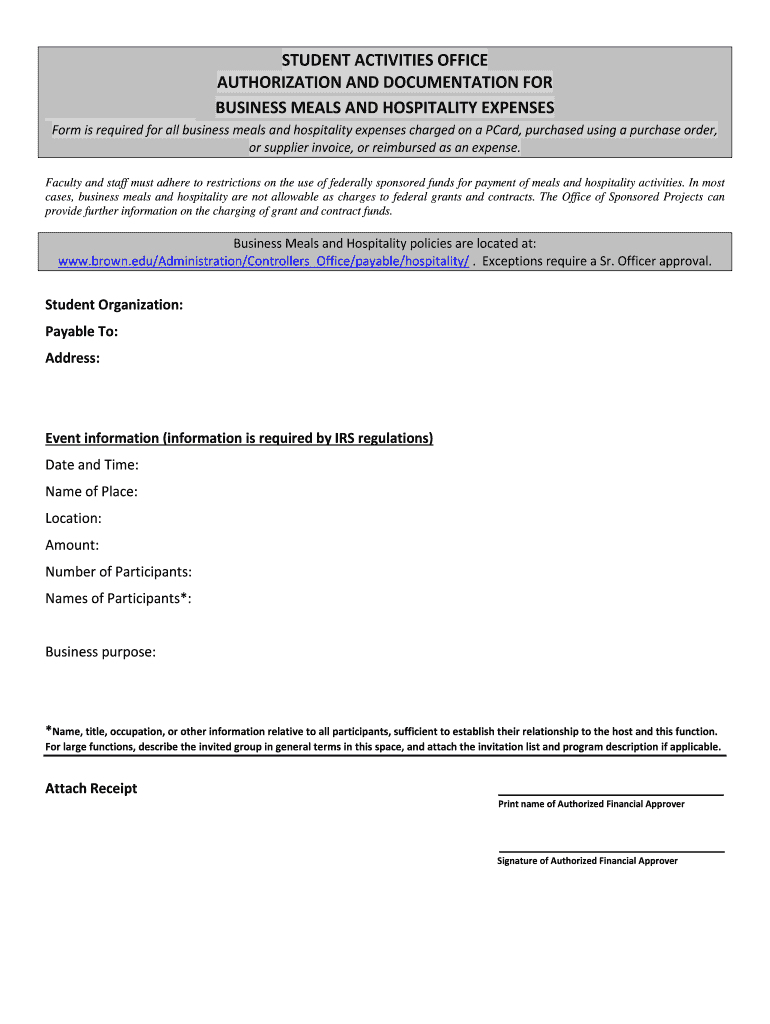 STUDENT ACTIVITIES OFFICE
AUTHORIZATION AND DOCUMENTATION FOR
BUSINESS MEALS AND HOSPITALITY EXPENSES

Form is required for all business meals and hospitality expenses charged on a PCard, purchased using a purchase order, or supplier invoice, or reimbursed as an expense.

Faculty and staff must adhere to restrictions on the use of federally sponsored funds for payment of meals and hospitality activities. In most cases, business meals and hospitality are not allowable as charges to federal grants and contracts. The Office of Sponsored Projects can provide further information on the charging of grant and contract funds.

Business Meals and Hospitality policies are located at:
www.brown.edu/Administration/Controllers_Office/payable/hospitality/ . Exceptions require a Sr. Officer approval.

Student Organization:
Payable To:
Address:

Event information (information is required by IRS regulations)
Date and Time:
Name of Place:
Location:
Amount:
Number of Participants:
Names of Participants*:

Business purpose:

*Name, title, occupation, or other information relative to all participants, sufficient to establish their relationship to the host and this function. For large functions, describe the invited group in general terms in this space, and attach the invitation list and program description if applicable.

Attach Receipt

Print name of Authorized Financial Approver

Signature of Authorized Financial Approver